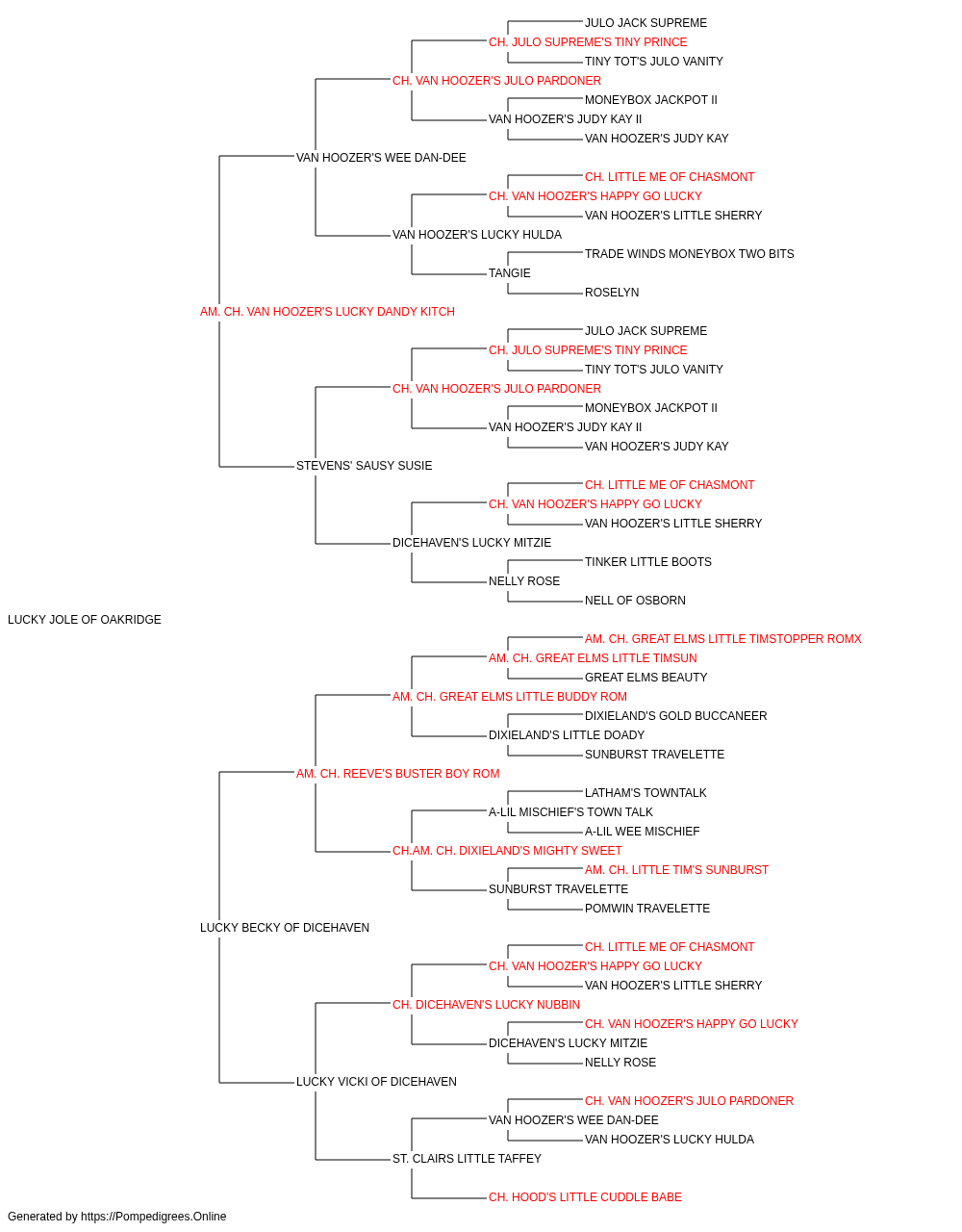 JULO JACK SUPREME
CH. JULO SUPREME'S TINY PRINCE
TINY TOT'S JULO VANITY
CH. VAN HOOZER'S JULO PARDONER
MONEYBOX JACKPOT II
VAN HOOZER'S JUDY KAY II
VAN HOOZER'S JUDY KAY
VAN HOOZER'S WEE DAN-DEE
CH. LITTLE ME OF CHASMONT
CH. VAN HOOZER'S HAPPY GO LUCKY
VAN HOOZER'S LITTLE SHERRY
VAN HOOZER'S LUCKY HULDA
TRADE WINDS MONEYBOX TWO BITS
TANGIE
ROSELYN
AM. CH. VAN HOOZER'S LUCKY DANDY KITCH
JULO JACK SUPREME
CH. JULO SUPREME'S TINY PRINCE
TINY TOT'S JULO VANITY
CH. VAN HOOZER'S JULO PARDONER
MONEYBOX JACKPOT II
VAN HOOZER'S JUDY KAY II
VAN HOOZER'S JUDY KAY
STEVENS' SAUSY SUSIE
CH. LITTLE ME OF CHASMONT
CH. VAN HOOZER'S HAPPY GO LUCKY
VAN HOOZER'S LITTLE SHERRY
DICEHAVEN'S LUCKY MITZIE
TINKER LITTLE BOOTS
NELLY ROSE
NELL OF OSBORN
LUCKY JOLE OF OAKRIDGE
AM. CH. GREAT ELMS LITTLE TIMSTOPPER ROMX
AM. CH. GREAT ELMS LITTLE TIMSUN
GREAT ELMS BEAUTY
AM. CH. GREAT ELMS LITTLE BUDDY ROM
DIXIELAND'S GOLD BUCCANEER
DIXIELAND'S LITTLE DOADY
SUNBURST TRAVELETTE
AM. CH. REEVE'S BUSTER BOY ROM
LATHAM'S TOWNTALK
A-LIL MISCHIEF'S TOWN TALK
A-LIL WEE MISCHIEF
CH.AM. CH. DIXIELAND'S MIGHTY SWEET
AM. CH. LITTLE TIM'S SUNBURST
SUNBURST TRAVELETTE
POMWIN TRAVELETTE
LUCKY BECKY OF DICEHAVEN
CH. LITTLE ME OF CHASMONT
CH. VAN HOOZER'S HAPPY GO LUCKY
VAN HOOZER'S LITTLE SHERRY
CH. DICEHAVEN'S LUCKY NUBBIN
CH. VAN HOOZER'S HAPPY GO LUCKY
DICEHAVEN'S LUCKY MITZIE
NELLY ROSE
LUCKY VICKI OF DICEHAVEN
CH. VAN HOOZER'S JULO PARDONER
VAN HOOZER'S WEE DAN-DEE
VAN HOOZER'S LUCKY HULDA
ST. CLAIRS LITTLE TAFFEY
CH. HOOD'S LITTLE CUDDLE BABE
Generated by https://Pompedigrees.Online